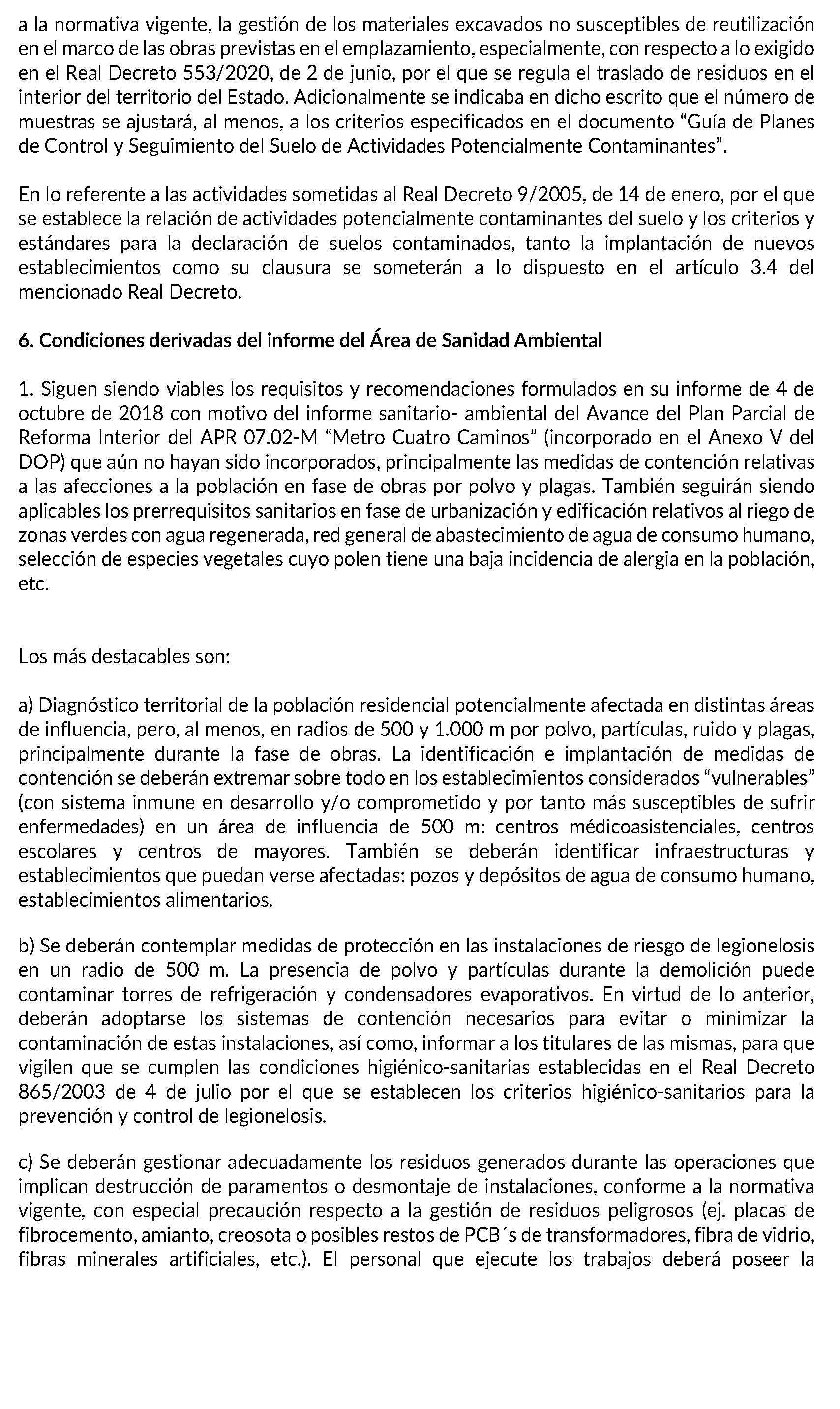 a la normativa vigente, la gestión de los materiales excavados no susceptibles de reutilización en el marco de las obras previstas en el emplazamiento, especialmente, con respecto a lo exigido en el Real Decreto 553/2020, de 2 de junio, por el que se regula el traslado de residuos en el interior del territorio del Estado. Adicionalmente se indicaba en dicho escrito que el número de muestras se ajustará, al menos, a los criterios especificados en el documento "Guía de Planes de Control y Seguimiento del Suelo de Actividades Potencialmente Contaminantes".

En lo referente a las actividades sometidas al Real Decreto 9/2005, de 14 de enero, por el que se establece la relación de actividades potencialmente contaminantes del suelo y los criterios y estándares para la declaración de suelos contaminados, tanto la implantación de nuevos establecimientos como su clausura se someterán a lo dispuesto en el artículo 3.4 del mencionado Real Decreto.

6. Condiciones derivadas del informe del Área de Sanidad Ambiental

1. Siguen siendo viables los requisitos y recomendaciones formulados en su informe de 4 de octubre de 2018 con motivo del informe sanitario- ambiental del Avance del Plan Parcial de Reforma Interior del APR 07.02-M "Metro Cuatro Caminos" (incorporado en el Anexo V del DOP) que aún no hayan sido incorporados, principalmente las medidas de contención relativas a las afecciones a la población en fase de obras por polvo y plagas. También seguirán siendo aplicables los prerrequisitos sanitarios en fase de urbanización y edificación relativos al riego de zonas verdes con agua regenerada, red general de abastecimiento de agua de consumo humano, selección de especies vegetales cuyo polen tiene una baja incidencia de alergia en la población, etc.

Los más destacables son:

a) Diagnóstico territorial de la población residencial potencialmente afectada en distintas áreas de influencia, pero, al menos, en radios de 500 y 1.000 m por polvo, partículas, ruido y plagas, principalmente durante la fase de obras. La identificación e implantación de medidas de contención se deberán extremar sobre todo en los establecimientos considerados "vulnerables" (con sistema inmune en desarrollo y/o comprometido y por tanto más susceptibles de sufrir enfermedades) en un área de influencia de 500 m: centros médicoasistenciales, centros escolares y centros de mayores. También se deberán identificar infraestructuras y establecimientos que puedan verse afectadas: pozos y depósitos de agua de consumo humano, establecimientos alimentarios.

b) Se deberán contemplar medidas de protección en las instalaciones de riesgo de legionelosis en un radio de 500 m. La presencia de polvo y partículas durante la demolición puede contaminar torres de refrigeración y condensadores evaporativos. En virtud de lo anterior, deberán adoptarse los sistemas de contención necesarios para evitar o minimizar la contaminación de estas instalaciones, así como, informar a los titulares de las mismas, para que vigilen que se cumplen las condiciones higiénico-sanitarias establecidas en el Real Decreto 865/2003 de 4 de julio por el que se establecen los criterios higiénico-sanitarios para la prevención y control de legionelosis.

c) Se deberán gestionar adecuadamente los residuos generados durante las operaciones que implican destrucción de paramentos o desmontaje de instalaciones, conforme a la normativa vigente, con especial precaución respecto a la gestión de residuos peligrosos (ej. placas de fibrocemento, amianto, creosota o posibles restos de PCB´s de transformadores, fibra de vidrio, fibras minerales artificiales, etc.). El personal que ejecute los trabajos deberá poseer la